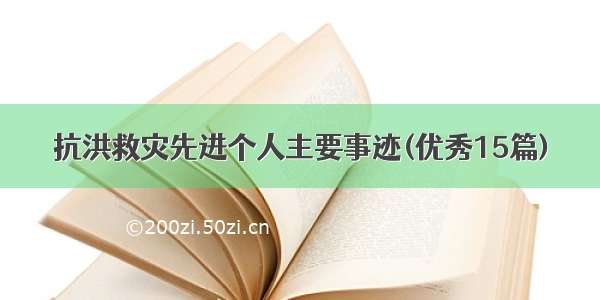 抗洪救灾先进个人主要事迹(优秀15篇)

©200zi.50zi.cn